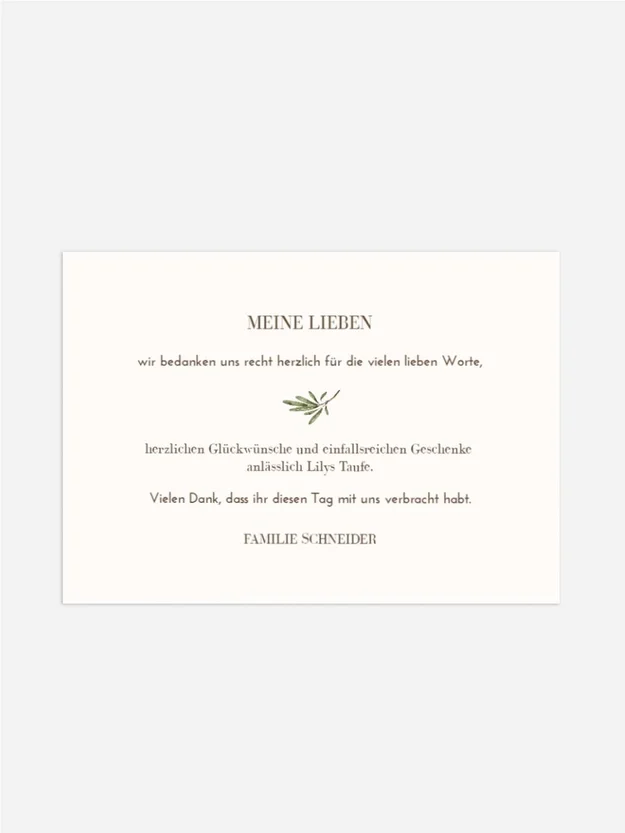 MEINE LIEBEN

wir bedanken uns recht herzlich für die vielen lieben Worte,

herzlichen Glückwünsche und einfallsreichen Geschenke anlässlich Lilys Taufe.

Vielen Dank, dass ihr diesen Tag mit uns verbracht habt.

FAMILIE SCHNEIDER